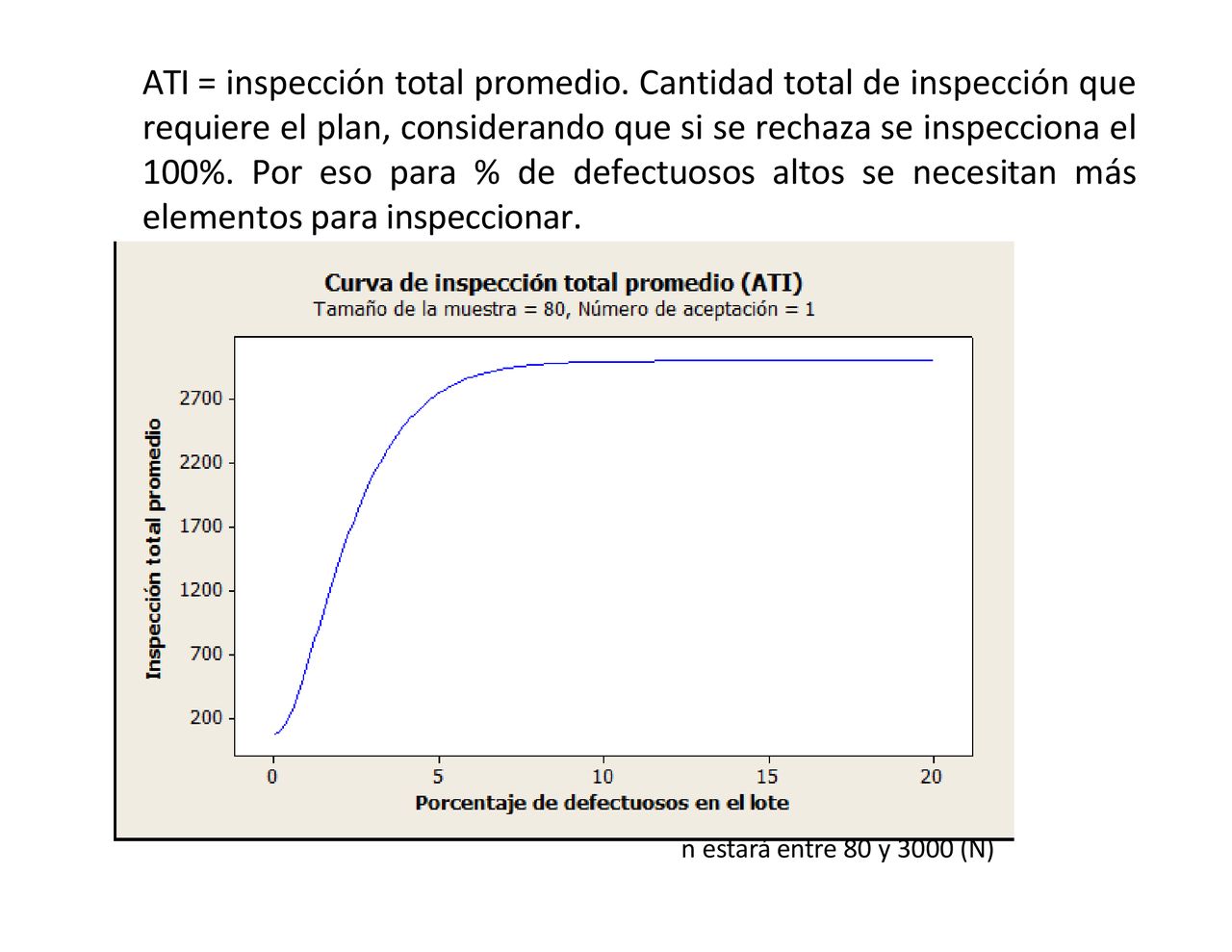 ATI = inspección total promedio. Cantidad total de inspección que requiere el plan, considerando que si se rechaza se inspecciona el 100%. Por eso para % de defectuosos altos se necesitan más elementos para inspeccionar.

Curva de inspección total promedio (ATI)
Tamaño de la muestra = 80, Número de aceptación = 1

Inspección total promedio
2700
2200
1700
1200
700
200

0
5
10
15
20
Porcentaje de defectuosos en el lote

n estará entre 80 y 3000 (N)